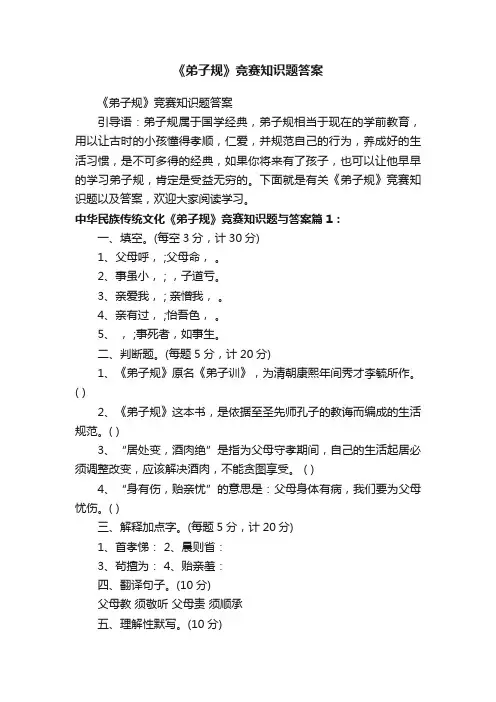 《弟子规》竞赛知识题答案

《弟子规》竞赛知识题答案

引导语：弟子规属于国学经典，弟子规相当于现在的学前教育，用以让古时的小孩懂得孝顺，仁爱，并规范自己的行为，养成好的生活习惯，是不可多得的经典，如果你将来有了孩子，也可以让他早早的学习弟子规，肯定是受益无穷的。下面就是有关《弟子规》竞赛知识题以及答案，欢迎大家阅读学习。

中华民族传统文化《弟子规》竞赛知识题与答案篇 1：

一、填空。(每空 3 分，计 30 分)

1、父母呼， ;父母命， 。

2、事虽小， ; ，子道亏。

3、亲爱我， ; 亲憎我， 。

4、亲有过， ;怡吾色， 。

5、 ， ;事死者，如事生。

二、判断题。(每题 5 分，计 20 分)

1、《弟子规》原名《弟子训》，为清朝康熙年间秀才李毓所作。( )

2、《弟子规》这本书，是依据至圣先师孔子的教诲而编成的生活规范。( )

3、“居处变，酒肉绝”是指为父母守孝期间，自己的生活起居必须调整改变，应该解决酒肉，不能贪图享受。 ( )

4、“身有伤，贻亲忧”的意思是：父母身体有病，我们要为父母忧伤。( )

三、解释加点字。(每题 5 分，计 20 分)

1、首孝悌： 2、晨则省：

3、苟擅为： 4、贻亲羞：

四、翻译句子。(10 分)

父母教 须敬听 父母责 须顺承

五、理解性默写。(10 分)